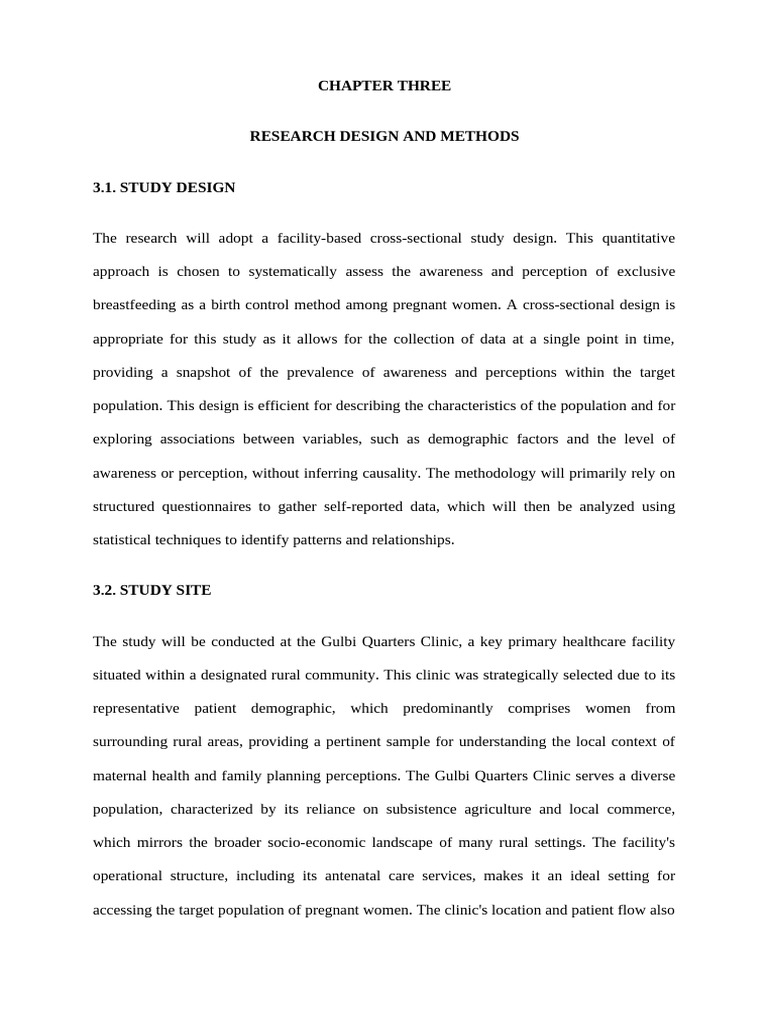 CHAPTER THREE

RESEARCH DESIGN AND METHODS

3.1. STUDY DESIGN

The research will adopt a facility-based cross-sectional study design. This quantitative approach is chosen to systematically assess the awareness and perception of exclusive breastfeeding as a birth control method among pregnant women. A cross-sectional design is appropriate for this study as it allows for the collection of data at a single point in time, providing a snapshot of the prevalence of awareness and perceptions within the target population. This design is efficient for describing the characteristics of the population and for exploring associations between variables, such as demographic factors and the level of awareness or perception, without inferring causality. The methodology will primarily rely on structured questionnaires to gather self-reported data, which will then be analyzed using statistical techniques to identify patterns and relationships.

3.2. STUDY SITE

The study will be conducted at the Gulbi Quarters Clinic, a key primary healthcare facility situated within a designated rural community. This clinic was strategically selected due to its representative patient demographic, which predominantly comprises women from surrounding rural areas, providing a pertinent sample for understanding the local context of maternal health and family planning perceptions. The Gulbi Quarters Clinic serves a diverse population, characterized by its reliance on subsistence agriculture and local commerce, which mirrors the broader socio-economic landscape of many rural settings. The facility's operational structure, including its antenatal care services, makes it an ideal setting for accessing the target population of pregnant women. The clinic's location and patient flow also